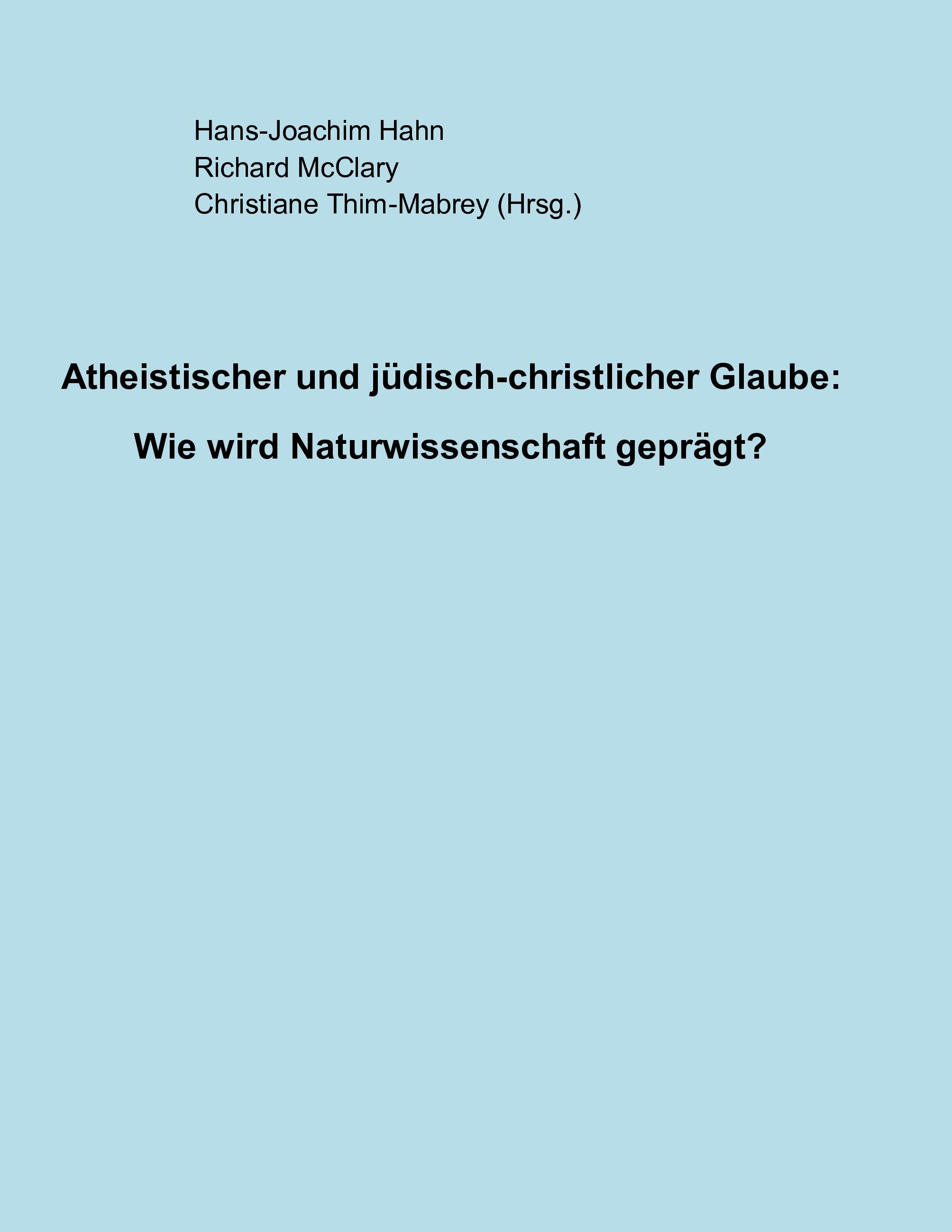 Hans-Joachim Hahn
Richard McClary
Christiane Thim-Mabrey (Hrsg.)

Atheistischer und jüdisch-christlicher Glaube:

Wie wird Naturwissenschaft geprägt?